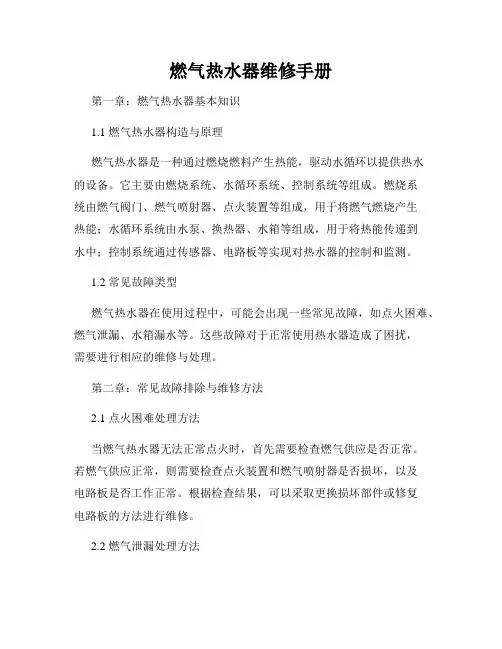 燃气热水器维修手册

第一章：燃气热水器基本知识

1.1 燃气热水器构造与原理

燃气热水器是一种通过燃烧燃料产生热能，驱动水循环以提供热水的设备。它主要由燃烧系统、水循环系统、控制系统等组成。燃烧系统由燃气阀门、燃气喷射器、点火装置等组成，用于将燃气燃烧产生热能；水循环系统由水泵、换热器、水箱等组成，用于将热能传递到水中；控制系统通过传感器、电路板等实现对热水器的控制和监测。

1.2 常见故障类型

燃气热水器在使用过程中，可能会出现一些常见故障，如点火困难、燃气泄漏、水箱漏水等。这些故障对于正常使用热水器造成了困扰，需要进行相应的维修与处理。

第二章：常见故障排除与维修方法

2.1 点火困难处理方法

当燃气热水器无法正常点火时，首先需要检查燃气供应是否正常。若燃气供应正常，则需要检查点火装置和燃气喷射器是否损坏，以及电路板是否工作正常。根据检查结果，可以采取更换损坏部件或修复电路板的方法进行维修。

2.2 燃气泄漏处理方法